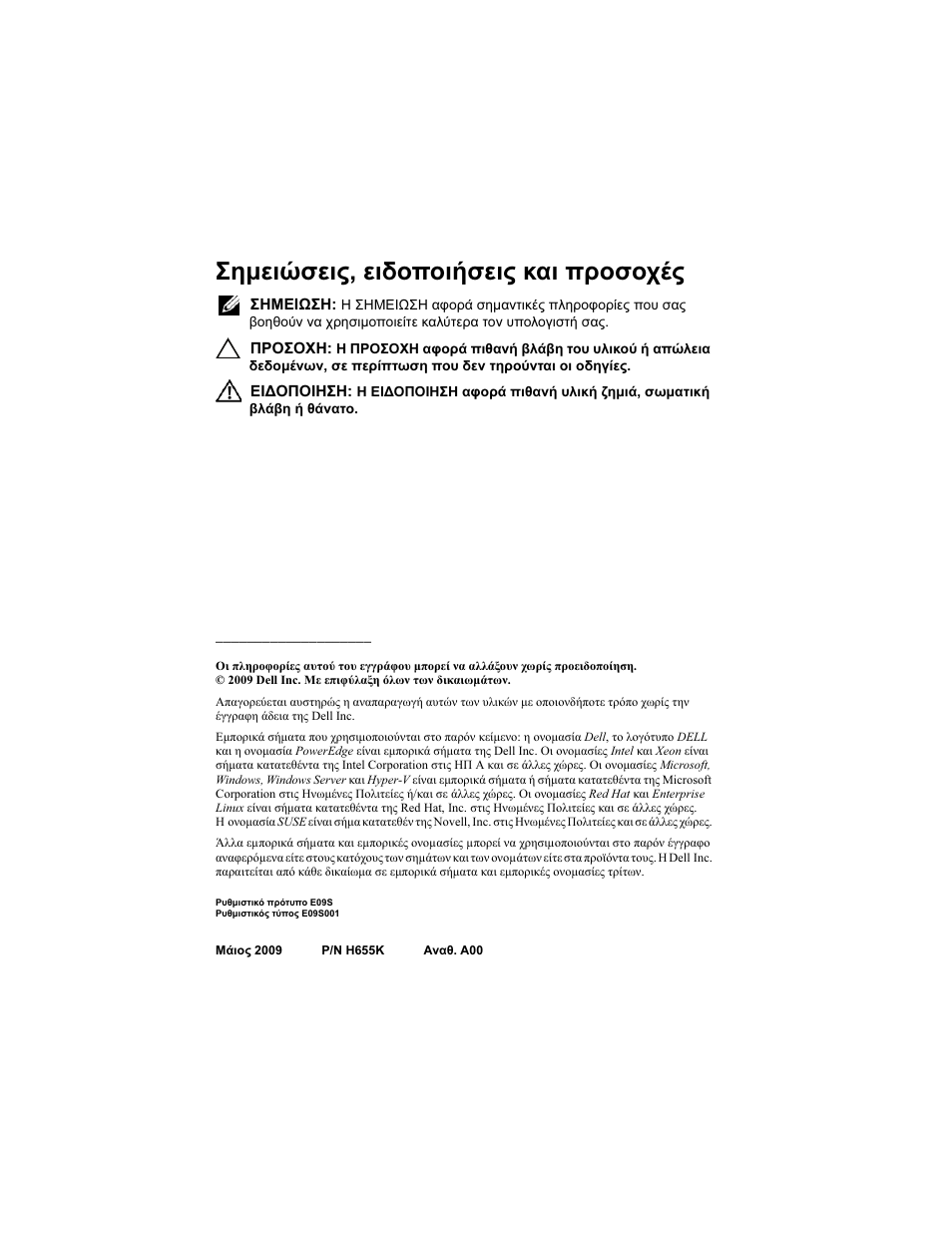 Σημειώσεις, ειδοποιήσεις και προσοχές

ΣΗΜΕΙΩΣΗ: Η ΣΗΜΕΙΩΣΗ αφορά σημαντικές πληροφορίες που σας βοηθούν να χρησιμοποιείτε καλύτερα τον υπολογιστή σας.

ΠΡΟΣΟΧΗ: Η ΠΡΟΣΟΧΗ αφορά πιθανή βλάβη του υλικού ή απώλεια δεδομένων, σε περίπτωση που δεν τηρούνται οι οδηγίες.

ΕΙΔΟΠΟΙΗΣΗ: Η ΕΙΔΟΠΟΙΗΣΗ αφορά πιθανή υλική ζημιά, σωματική βλάβη ή θάνατο.

Οι πληροφορίες αυτού του εγγράφου μπορεί να αλλάξουν χωρίς προειδοποίηση.
© 2009 Dell Inc. Με επιφύλαξη όλων των δικαιωμάτων.

Απαγορεύεται αυστηρώς η αναπαραγωγή αυτών των υλικών με οποιονδήποτε τρόπο χωρίς την έγγραφη άδεια της Dell Inc.

Εμπορικά σήματα που χρησιμοποιούνται στο παρόν κείμενο: η ονομασία Dell, το λογότυπο DELL και η ονομασία PowerEdge είναι εμπορικά σήματα της Dell Inc. Οι ονομασίες Intel και Xeon είναι σήματα κατατεθέντα της Intel Corporation στις ΗΠ Α και σε άλλες χώρες. Οι ονομασίες Microsoft, Windows, Windows Server και Hyper-V είναι εμπορικά σήματα ή σήματα κατατεθέντα της Microsoft Corporation στις Ηνωμένες Πολιτείες ή/και σε άλλες χώρες. Οι ονομασίες Red Hat και Enterprise Linux είναι σήματα κατατεθέντα της Red Hat, Inc. στις Ηνωμένες Πολιτείες και σε άλλες χώρες. Η ονομασία SUSE είναι σήμα κατατεθέν της Novell, Inc. στις Ηνωμένες Πολιτείες και σε άλλες χώρες.

Άλλα εμπορικά σήματα και εμπορικές ονομασίες μπορεί να χρησιμοποιούνται στο παρόν έγγραφο αναφερόμενα είτε στους κατόχους των σημάτων και των ονομάτων είτε στα προϊόντα τους. Η Dell Inc. παραιτείται από κάθε δικαίωμα σε εμπορικά σήματα και εμπορικές ονομασίες τρίτων.

Ρυθμιστικό πρότυπο E09S
Ρυθμιστικός τύπος E09S001

Μάιος 2009 P/N H655K Αναθ. A00